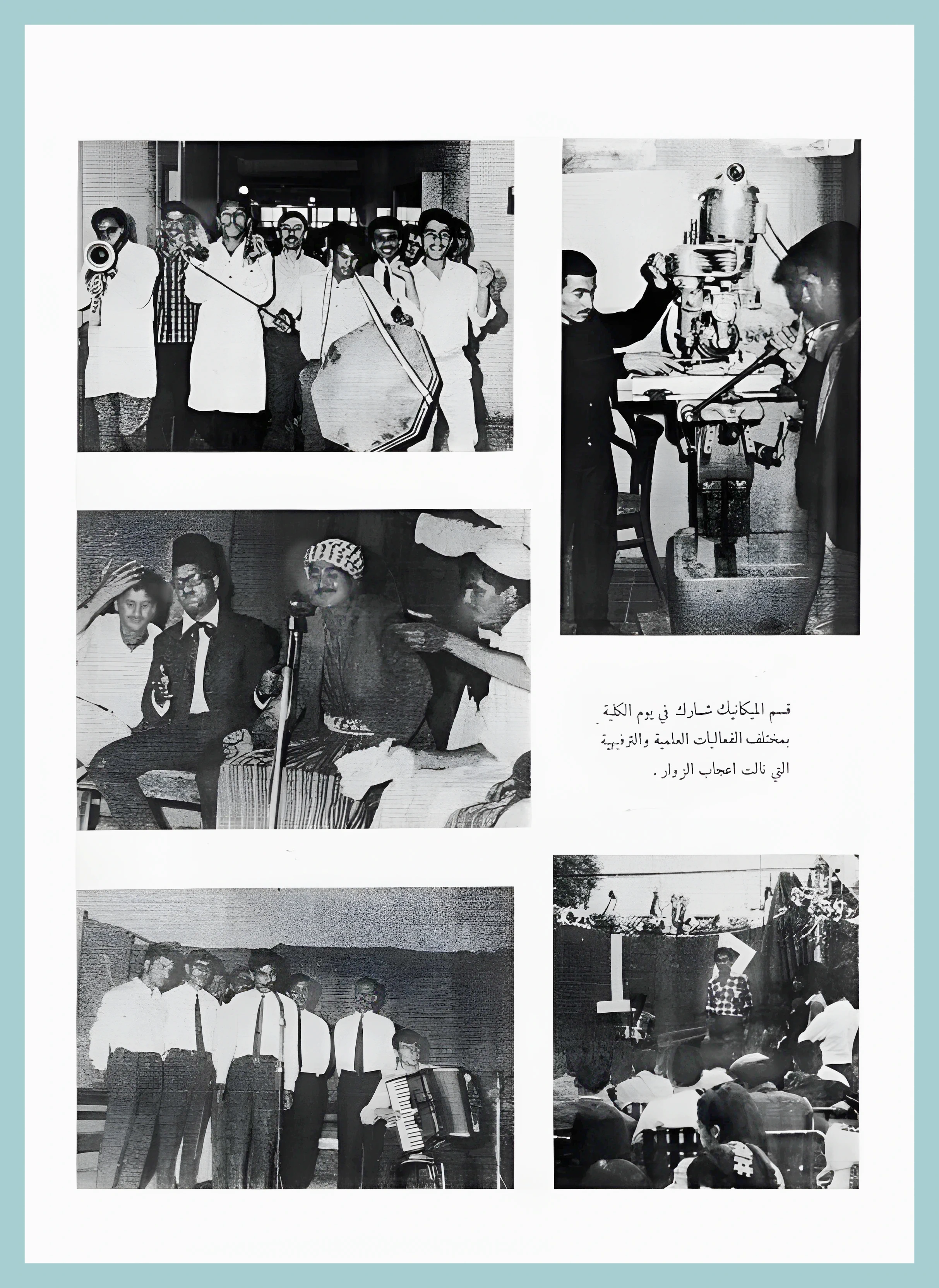 قسم الميكانيك شارك في يوم الكلية بمختلف الفعاليات العلمية والترفيهية التي نالت اعجاب الزوار .